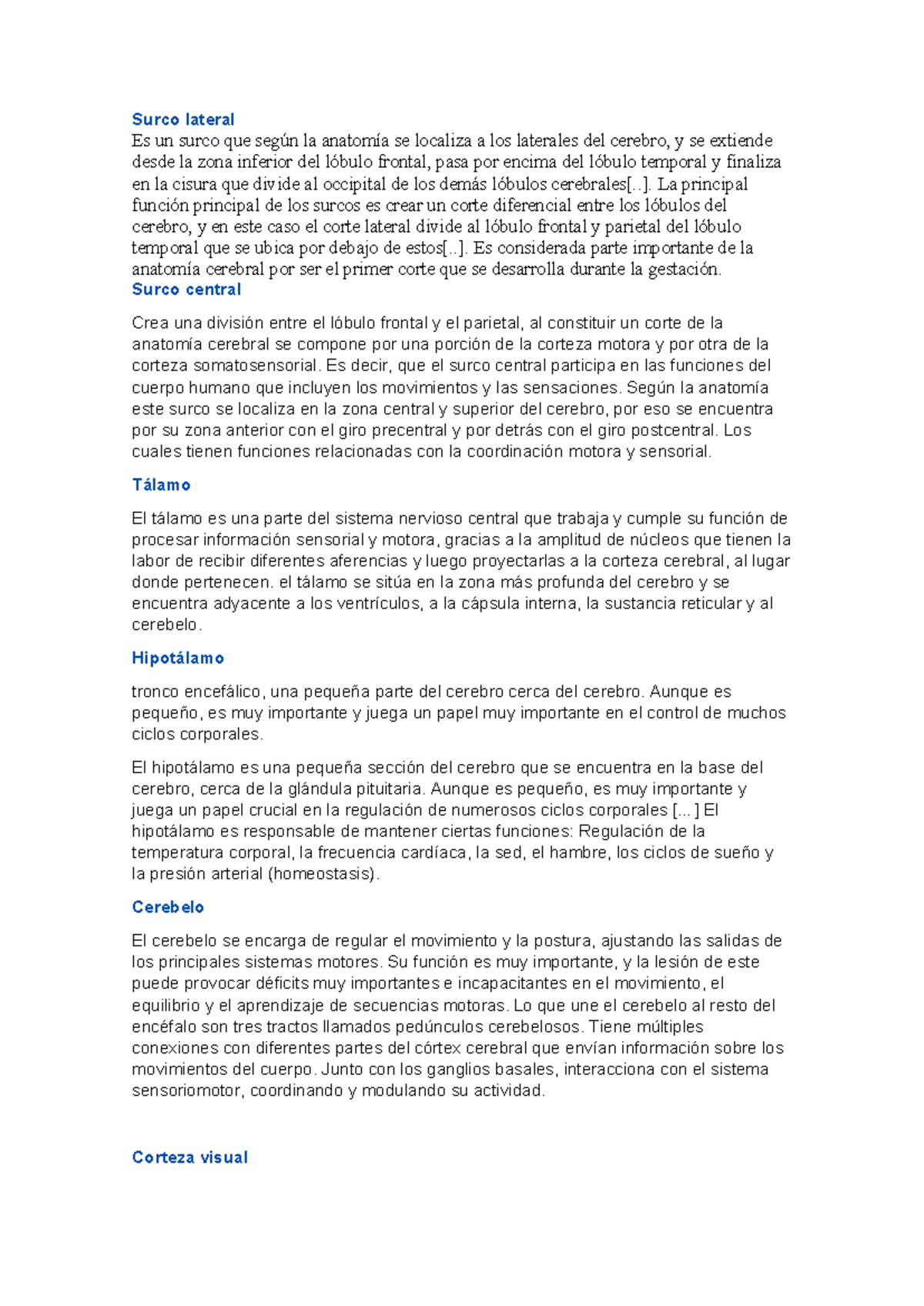 Surco lateral
Es un surco que según la anatomía se localiza a los laterales del cerebro, y se extiende desde la zona inferior del lóbulo frontal, pasa por encima del lóbulo temporal y finaliza en la cisura que divide al occipital de los demás lóbulos cerebrales[..]. La principal función principal de los surcos es crear un corte diferencial entre los lóbulos del cerebro, y en este caso el corte lateral divide al lóbulo frontal y parietal del lóbulo temporal que se ubica por debajo de estos[..]. Es considerada parte importante de la anatomía cerebral por ser el primer corte que se desarrolla durante la gestación.
Surco central

Crea una división entre el lóbulo frontal y el parietal, al constituir un corte de la anatomía cerebral se compone por una porción de la corteza motora y por otra de la corteza somatosensorial. Es decir, que el surco central participa en las funciones del cuerpo humano que incluyen los movimientos y las sensaciones. Según la anatomía este surco se localiza en la zona central y superior del cerebro, por eso se encuentra por su zona anterior con el giro precentral y por detrás con el giro postcentral. Los cuales tienen funciones relacionadas con la coordinación motora y sensorial.

Tálamo

El tálamo es una parte del sistema nervioso central que trabaja y cumple su función de procesar información sensorial y motora, gracias a la amplitud de núcleos que tienen la labor de recibir diferentes aferencias y luego proyectarlas a la corteza cerebral, al lugar donde pertenecen. el tálamo se sitúa en la zona más profunda del cerebro y se encuentra adyacente a los ventrículos, a la cápsula interna, la sustancia reticular y al cerebelo.

Hipotálamo

tronco encefálico, una pequeña parte del cerebro cerca del cerebro. Aunque es pequeño, es muy importante y juega un papel muy importante en el control de muchos ciclos corporales.

El hipotálamo es una pequeña sección del cerebro que se encuentra en la base del cerebro, cerca de la glándula pituitaria. Aunque es pequeño, es muy importante y juega un papel crucial en la regulación de numerosos ciclos corporales [...] El hipotálamo es responsable de mantener ciertas funciones: Regulación de la temperatura corporal, la frecuencia cardíaca, la sed, el hambre, los ciclos de sueño y la presión arterial (homeostasis).

Cerebelo

El cerebelo se encarga de regular el movimiento y la postura, ajustando las salidas de los principales sistemas motores. Su función es muy importante, y la lesión de este puede provocar déficits muy importantes e incapacitantes en el movimiento, el equilibrio y el aprendizaje de secuencias motoras. Lo que une el cerebelo al resto del encéfalo son tres tractos llamados pedúnculos cerebelosos. Tiene múltiples conexiones con diferentes partes del córtex cerebral que envían información sobre los movimientos del cuerpo. Junto con los ganglios basales, interacciona con el sistema sensoriomotor, coordinando y modulando su actividad.

Corteza visual